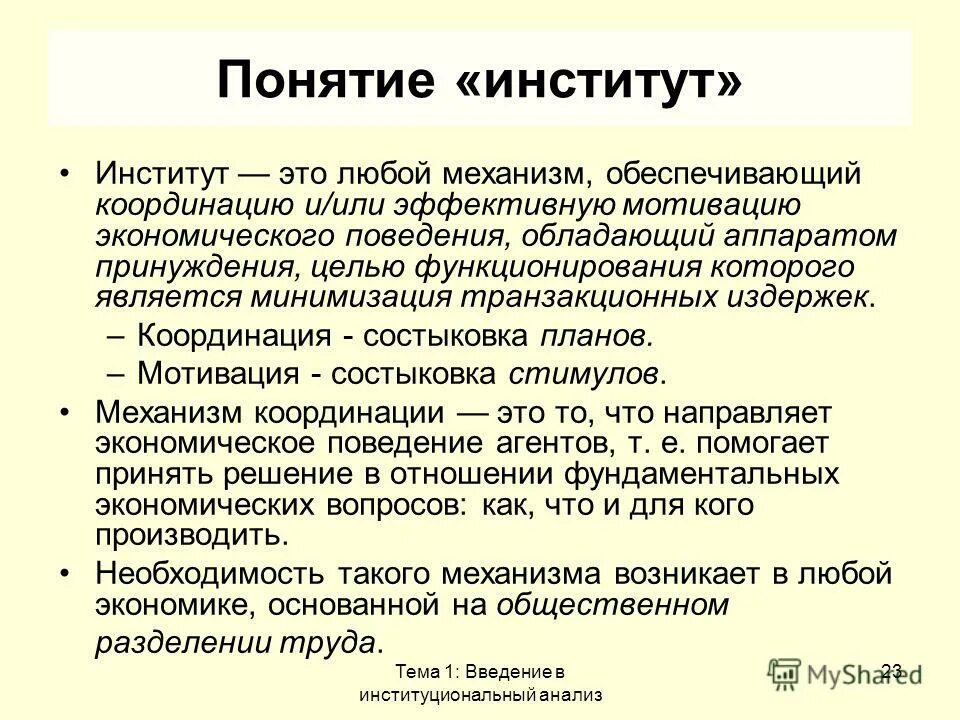 Понятие «институт»

• Институт — это любой механизм, обеспечивающий координацию и/или эффективную мотивацию экономического поведения, обладающий аппаратом принуждения, целью функционирования которого является минимизация транзакционных издержек.
– Координация - состыковка планов.
– Мотивация - состыковка стимулов.

• Механизм координации — это то, что направляет экономическое поведение агентов, т. е. помогает принять решение в отношении фундаментальных экономических вопросов: как, что и для кого производить.

• Необходимость такого механизма возникает в любой экономике, основанной на общественном разделении труда.

Тема 1: Введение в институциональный анализ

23

MyShared